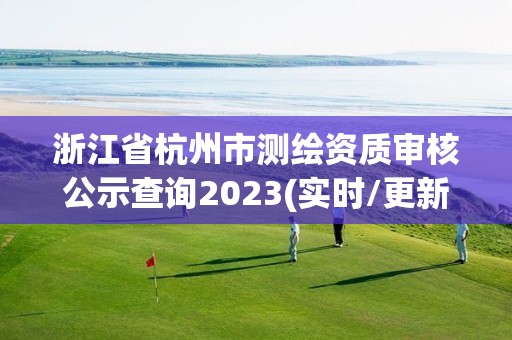 浙江省杭州市测绘资质审核公示查询2023(实时/更新